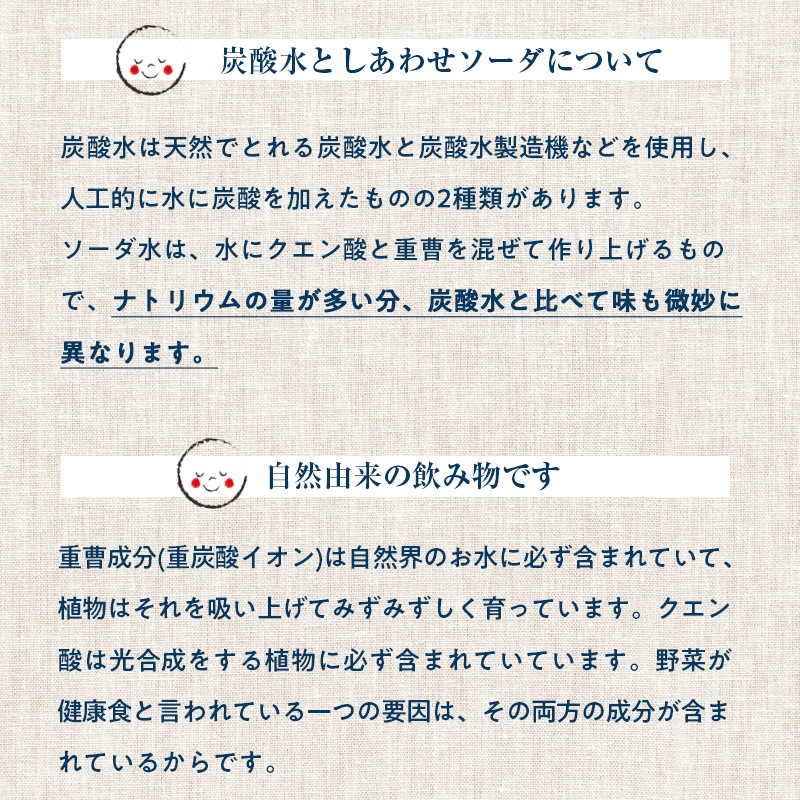 炭酸水としあわせソーダについて

炭酸水は天然でとれる炭酸水と炭酸水製造機などを使用し、人工的に水に炭酸を加えたものの2種類があります。
ソーダ水は、水にクエン酸と重曹を混ぜて作り上げるもので、ナトリウムの量が多い分、炭酸水と比べて味も微妙に異なります。

自然由来の飲み物です

重曹成分(重炭酸イオン)は自然界のお水に必ず含まれていて、植物はそれを吸い上げてみずみずしく育っています。クエン酸は光合成をする植物に必ず含まれていています。野菜が健康食と言われている一つの要因は、その両方の成分が含まれているからです。